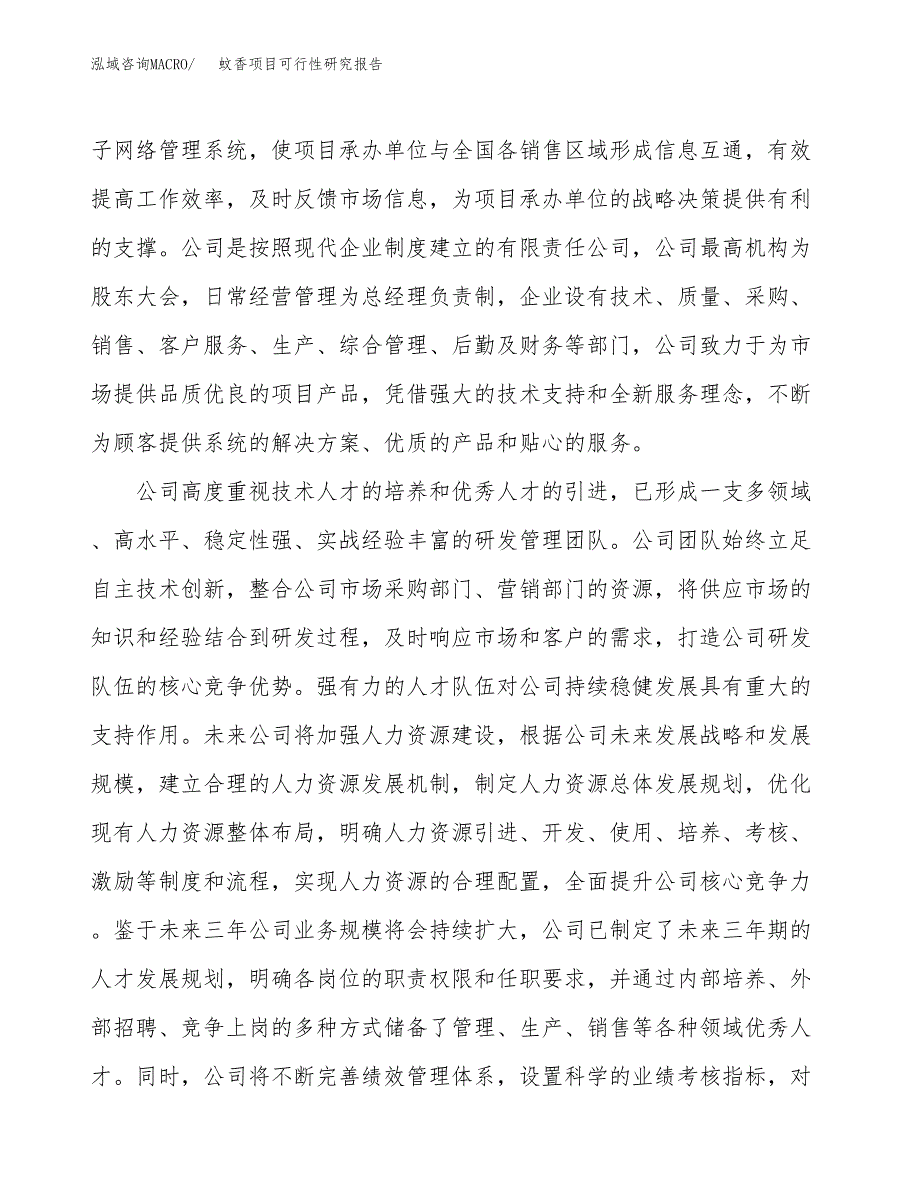 泓域咨询MACRO/　蚊香项目可行性研究报告

子网络管理系统，使项目承办单位与全国各销售区域形成信息互通，有效提高工作效率，及时反馈市场信息，为项目承办单位的战略决策提供有利的支撑。公司是按照现代企业制度建立的有限责任公司，公司最高机构为股东大会，日常经营管理为总经理负责制，企业设有技术、质量、采购、销售、客户服务、生产、综合管理、后勤及财务等部门，公司致力于为市场提供品质优良的项目产品，凭借强大的技术支持和全新服务理念，不断为顾客提供系统的解决方案、优质的产品和贴心的服务。

公司高度重视技术人才的培养和优秀人才的引进，已形成一支多领域、高水平、稳定性强、实战经验丰富的研发管理团队。公司团队始终立足自主技术创新，整合公司市场采购部门、营销部门的资源，将供应市场的知识和经验结合到研发过程，及时响应市场和客户的需求，打造公司研发队伍的核心竞争优势。强有力的人才队伍对公司持续稳健发展具有重大的支持作用。未来公司将加强人力资源建设，根据公司未来发展战略和发展规模，建立合理的人力资源发展机制，制定人力资源总体发展规划，优化现有人力资源整体布局，明确人力资源引进、开发、使用、培养、考核、激励等制度和流程，实现人力资源的合理配置，全面提升公司核心竞争力。鉴于未来三年公司业务规模将会持续扩大，公司已制定了未来三年期的人才发展规划，明确各岗位的职责权限和任职要求，并通过内部培养、外部招聘、竞争上岗的多种方式储备了管理、生产、销售等各种领域优秀人才。同时，公司将不断完善绩效管理体系，设置科学的业绩考核指标，对